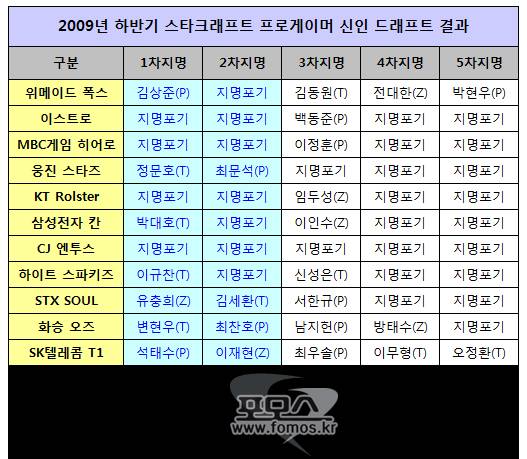 2009년 하반기 스타크래프트 프로게이머 신인 드래프트 결과

| 구분 | 1차지명 | 2차지명 | 3차지명 | 4차지명 | 5차지명 |
|---|---|---|---|---|---|
| 위메이드 폭스 | 김상준(P) | 지명포기 | 김동원(T) | 전대한(Z) | 박현우(P) |
| 이스트로 | 지명포기 | 지명포기 | 백동준(P) | 지명포기 | 지명포기 |
| MBC게임 히어로 | 지명포기 | 지명포기 | 이정훈(P) | 지명포기 | 지명포기 |
| 웅진 스타즈 | 정문호(T) | 최문석(P) | 지명포기 | 지명포기 | 지명포기 |
| KT Rolster | 지명포기 | 지명포기 | 임두성(Z) | 지명포기 | 지명포기 |
| 삼성전자 칸 | 박대호(T) | 지명포기 | 이인수(Z) | 지명포기 | 지명포기 |
| CJ 엔투스 | 지명포기 | 지명포기 | 지명포기 | 지명포기 | 지명포기 |
| 하이트 스파키즈 | 이규찬(T) | 지명포기 | 신성은(T) | 지명포기 | 지명포기 |
| STX SOUL | 유충희(Z) | 김세환(T) | 서한규(P) | 지명포기 | 지명포기 |
| 화승 오즈 | 변현우(T) | 최찬호(P) | 남지헌(P) | 방태수(Z) | 지명포기 |
| SK텔레콤 T1 | 석태수(P) | 이재현(Z) | 최우솔(P) | 이무형(T) | 오정환(T) |

포모스
www.fomos.kr